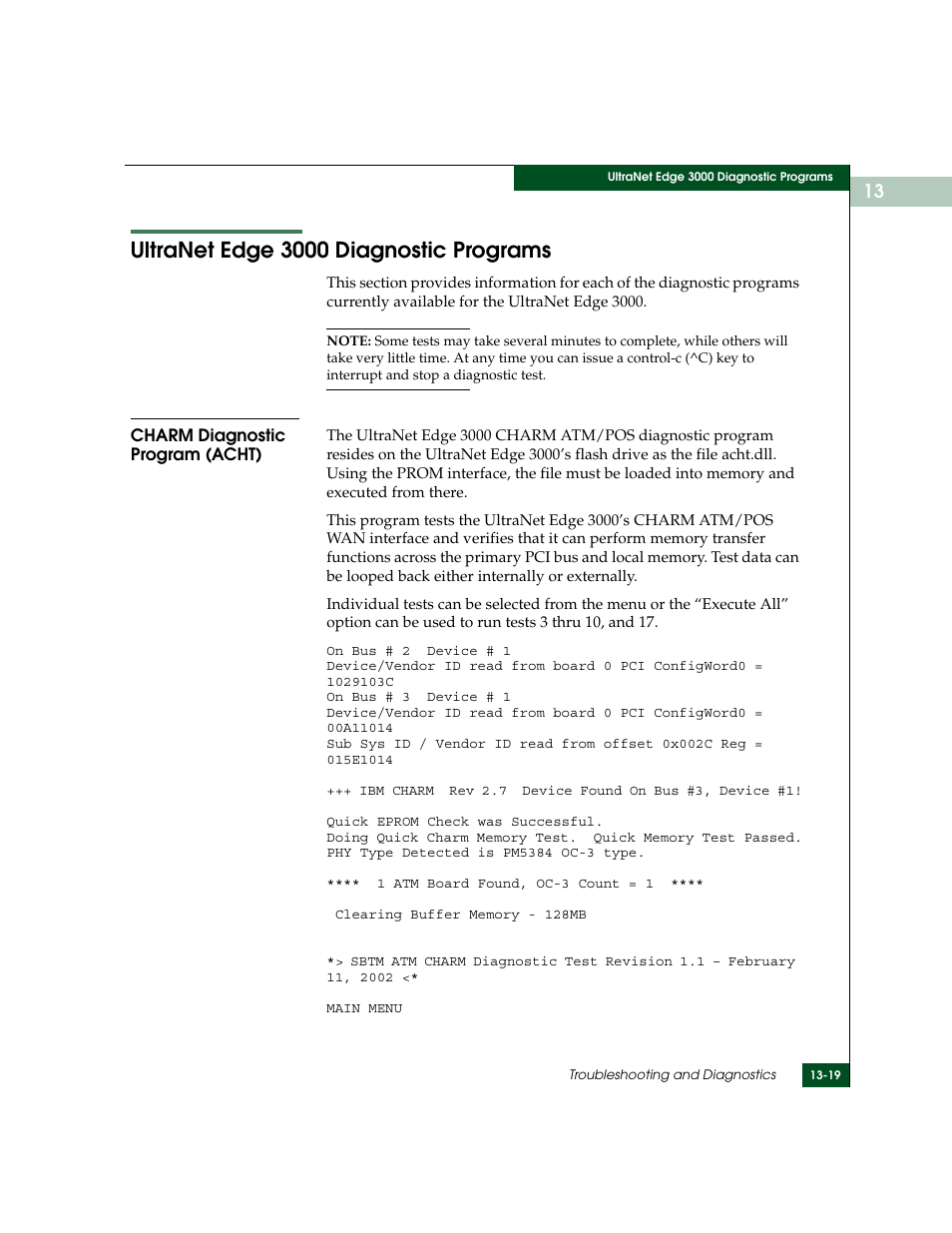 UltraNet Edge 3000 Diagnostic Programs

13

UltraNet Edge 3000 Diagnostic Programs

This section provides information for each of the diagnostic programs currently available for the UltraNet Edge 3000.

NOTE: Some tests may take several minutes to complete, while others will take very little time. At any time you can issue a control-c (^C) key to interrupt and stop a diagnostic test.

CHARM Diagnostic Program (ACHT)

The UltraNet Edge 3000 CHARM ATM/POS diagnostic program resides on the UltraNet Edge 3000's flash drive as the file acht.dll. Using the PROM interface, the file must be loaded into memory and executed from there.

This program tests the UltraNet Edge 3000's CHARM ATM/POS WAN interface and verifies that it can perform memory transfer functions across the primary PCI bus and local memory. Test data can be looped back either internally or externally.

Individual tests can be selected from the menu or the "Execute All" option can be used to run tests 3 thru 10, and 17.

On Bus # 2  Device # 1
Device/Vendor ID read from board 0 PCI ConfigWord0 = 1029103C
On Bus # 3  Device # 1
Device/Vendor ID read from board 0 PCI ConfigWord0 = 00A11014
Sub Sys ID / Vendor ID read from offset 0x002C Reg = 015E1014

+++ IBM CHARM  Rev 2.7  Device Found On Bus #3, Device #1!

Quick EPROM Check was Successful.
Doing Quick Charm Memory Test.  Quick Memory Test Passed.
PHY Type Detected is PM5384 OC-3 type.

****  1 ATM Board Found, OC-3 Count = 1  ****

Clearing Buffer Memory - 128MB

*> SBTM ATM CHARM Diagnostic Test Revision 1.1 - February 11, 2002 <*

MAIN MENU

Troubleshooting and Diagnostics

13-19